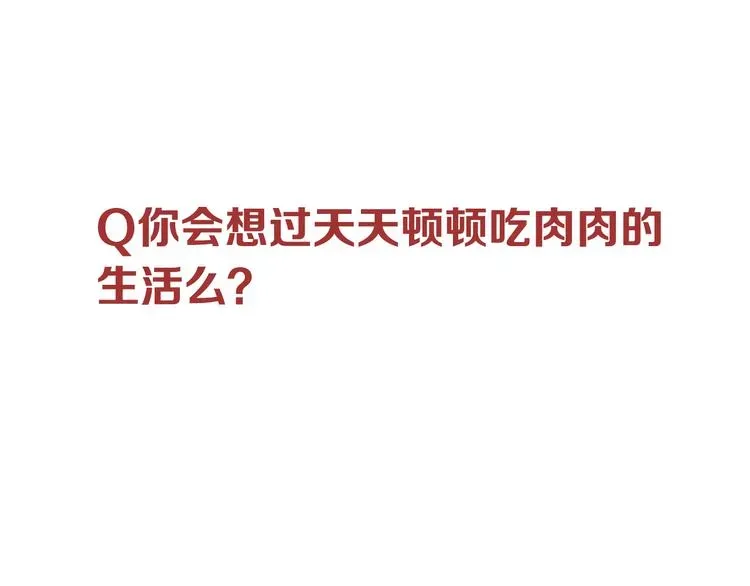 Q你会想过天天顿顿吃肉肉的生活么?